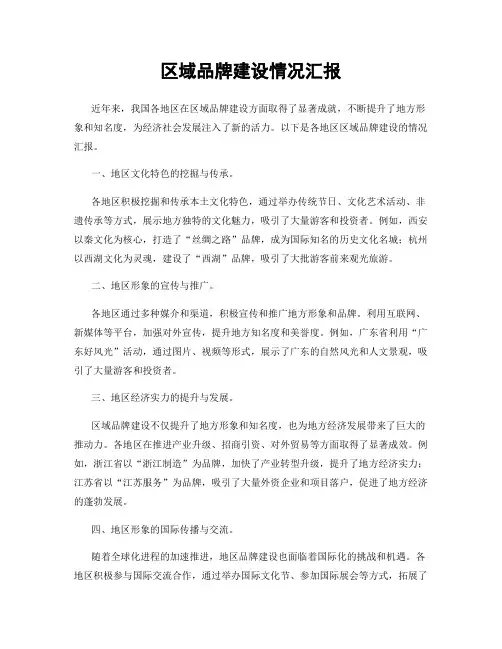 区域品牌建设情况汇报

近年来，我国各地区在区域品牌建设方面取得了显著成就，不断提升了地方形象和知名度，为经济社会发展注入了新的活力。以下是各地区区域品牌建设的情况汇报。

一、地区文化特色的挖掘与传承。

各地区积极挖掘和传承本土文化特色，通过举办传统节日、文化艺术活动、非遗传承等方式，展示地方独特的文化魅力，吸引了大量游客和投资者。例如，西安以秦文化为核心，打造了“丝绸之路”品牌，成为国际知名的历史文化名城；杭州以西湖文化为灵魂，建设了“西湖”品牌，吸引了大批游客前来观光旅游。

二、地区形象的宣传与推广。

各地区通过多种媒介和渠道，积极宣传和推广地方形象和品牌。利用互联网、新媒体等平台，加强对外宣传，提升地方知名度和美誉度。例如，广东省利用“广东好风光”活动，通过图片、视频等形式，展示了广东的自然风光和人文景观，吸引了大量游客和投资者。

三、地区经济实力的提升与发展。

区域品牌建设不仅提升了地方形象和知名度，也为地方经济发展带来了巨大的推动力。各地区在推进产业升级、招商引资、对外贸易等方面取得了显著成效。例如，浙江省以“浙江制造”为品牌，加快了产业转型升级，提升了地方经济实力；江苏省以“江苏服务”为品牌，吸引了大量外资企业和项目落户，促进了地方经济的蓬勃发展。

四、地区形象的国际传播与交流。

随着全球化进程的加速推进，地区品牌建设也面临着国际化的挑战和机遇。各地区积极参与国际交流合作，通过举办国际文化节、参加国际展会等方式，拓展了